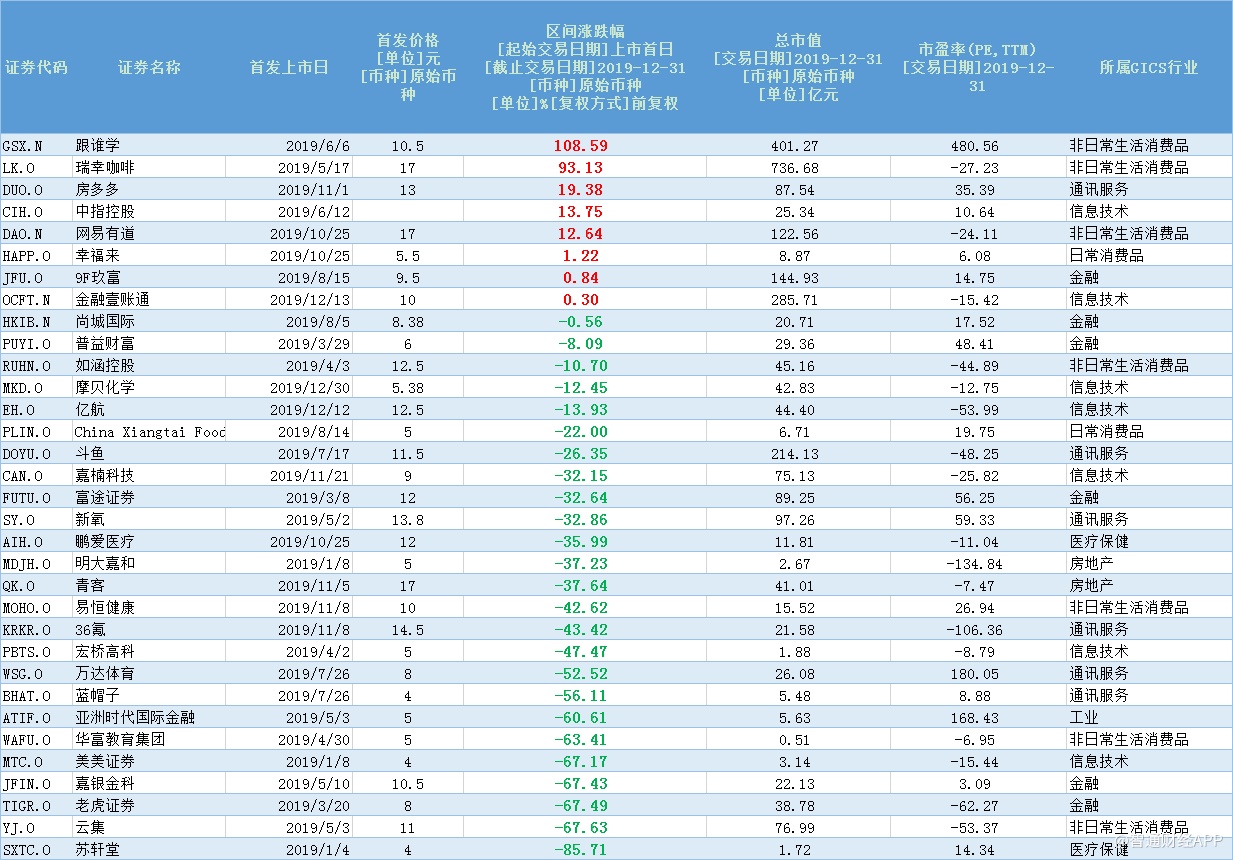 | 证券代码 | 证券名称 | 首发上市日 | 首发价格 [单位]元 [币种]原始币种 | 区间涨跌幅 [起始交易日期]上市首日 [截止交易日期]2019-12-31 [币种]原始币种 [单位]%[复权方式]前复权 | 总市值 [交易日期]2019-12-31 [币种]原始币种 [单位]亿元 | 市盈率(PE,TTM) [交易日期]2019-12-31 | 所属GICS行业 |
|---|---|---|---|---|---|---|---|
| GSX.N | 跟谁学 | 2019/6/6 | 10.5 | 108.59 | 401.27 | 480.56 | 非日常生活消费品 |
| LK.O | 瑞幸咖啡 | 2019/5/17 | 17 | 93.13 | 736.68 | -27.23 | 非日常生活消费品 |
| DUO.O | 房多多 | 2019/11/1 | 13 | 19.38 | 87.54 | 35.39 | 通讯服务 |
| CIH.O | 中指控股 | 2019/6/12 | | 13.75 | 25.34 | 10.64 | 信息技术 |
| DAO.N | 网易有道 | 2019/10/25 | 17 | 12.64 | 122.56 | -24.11 | 非日常生活消费品 |
| HAPP.O | 幸福来 | 2019/10/25 | 5.5 | 1.22 | 8.87 | 6.08 | 日常消费品 |
| JFU.O | 9F玖富 | 2019/8/15 | 9.5 | 0.84 | 144.93 | 14.75 | 金融 |
| OCFT.N | 金融壹账通 | 2019/12/13 | 10 | 0.30 | 285.71 | -15.42 | 信息技术 |
| HKIB.N | 尚城国际 | 2019/8/5 | 8.38 | -0.56 | 20.71 | 17.52 | 金融 |
| PUYI.O | 普益财富 | 2019/3/29 | 6 | -8.09 | 29.36 | 48.41 | 金融 |
| RUHN.O | 如涵控股 | 2019/4/3 | 12.5 | -10.70 | 45.16 | -44.89 | 非日常生活消费品 |
| MKD.O | 摩贝化学 | 2019/12/30 | 5.38 | -12.45 | 42.83 | -12.75 | 信息技术 |
| EH.O | 亿航 | 2019/12/12 | 12.5 | -13.93 | 44.40 | -53.99 | 信息技术 |
| PLIN.O | China Xiangtai Food | 2019/8/14 | 5 | -22.00 | 6.71 | 19.75 | 日常消费品 |
| DOYU.O | 斗鱼 | 2019/7/17 | 11.5 | -26.35 | 214.13 | -48.25 | 通讯服务 |
| CAN.O | 嘉楠科技 | 2019/11/21 | 9 | -32.15 | 75.13 | -25.82 | 信息技术 |
| FUTU.O | 富途证券 | 2019/3/8 | 12 | -32.64 | 89.25 | 56.25 | 金融 |
| SY.O | 新氧 | 2019/5/2 | 13.8 | -32.86 | 97.26 | 59.33 | 通讯服务 |
| AIH.O | 鹏爱医疗 | 2019/10/25 | 12 | -35.99 | 11.81 | -11.04 | 医疗保健 |
| MDJH.O | 明大嘉和 | 2019/1/8 | 5 | -37.23 | 2.67 | -134.84 | 房地产 |
| QK.O | 青客 | 2019/11/5 | 17 | -37.64 | 41.01 | -7.47 | 房地产 |
| MOHO.O | 易恒健康 | 2019/11/8 | 10 | -42.62 | 15.52 | 26.94 | 非日常生活消费品 |
| KRKR.O | 36氪 | 2019/11/8 | 14.5 | -43.42 | 21.58 | -106.36 | 通讯服务 |
| PBTS.O | 宏桥高科 | 2019/4/2 | 5 | -47.47 | 1.88 | -8.79 | 信息技术 |
| WSG.O | 万达体育 | 2019/7/26 | 8 | -52.52 | 26.08 | 180.05 | 通讯服务 |
| BHAT.O | 蓝帽子 | 2019/7/26 | 4 | -56.11 | 5.48 | 8.88 | 通讯服务 |
| ATIF.O | 亚洲时代国际金融 | 2019/5/3 | 5 | -60.61 | 5.63 | 168.43 | 工业 |
| WAFU.O | 华富教育集团 | 2019/4/30 | 5 | -63.41 | 0.51 | -6.95 | 非日常生活消费品 |
| MTC.O | 美美证券 | 2019/1/8 | 4 | -67.17 | 3.14 | -15.44 | 信息技术 |
| JFIN.O | 嘉银金科 | 2019/5/10 | 10.5 | -67.43 | 22.13 | 3.09 | 金融 |
| TIGR.O | 老虎证券 | 2019/3/20 | 8 | -67.49 | 38.78 | -62.27 | 金融 |
| YJ.O | 云集 | 2019/5/3 | 11 | -67.63 | 76.99 | -53.37 | 非日常生活消费品 |
| SXTC.O | 苏轩堂 | 2019/1/4 | 4 | -85.71 | 1.72 | 14.34 | 医疗保健 |

智通财经APP